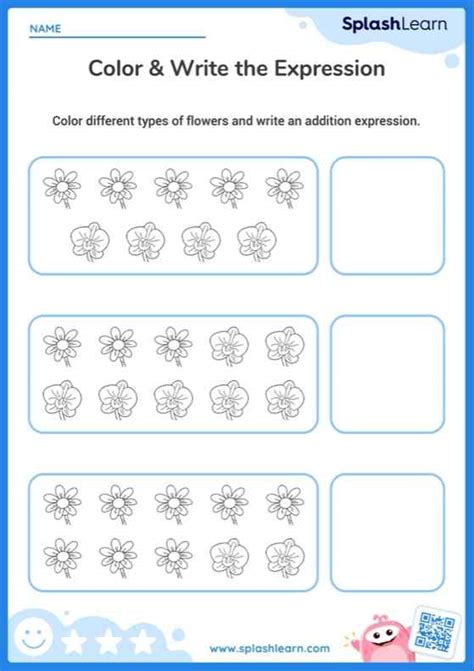 NAME

SplashLearn

Color & Write the Expression

Color different types of flowers and write an addition expression.

www.splashlearn.com